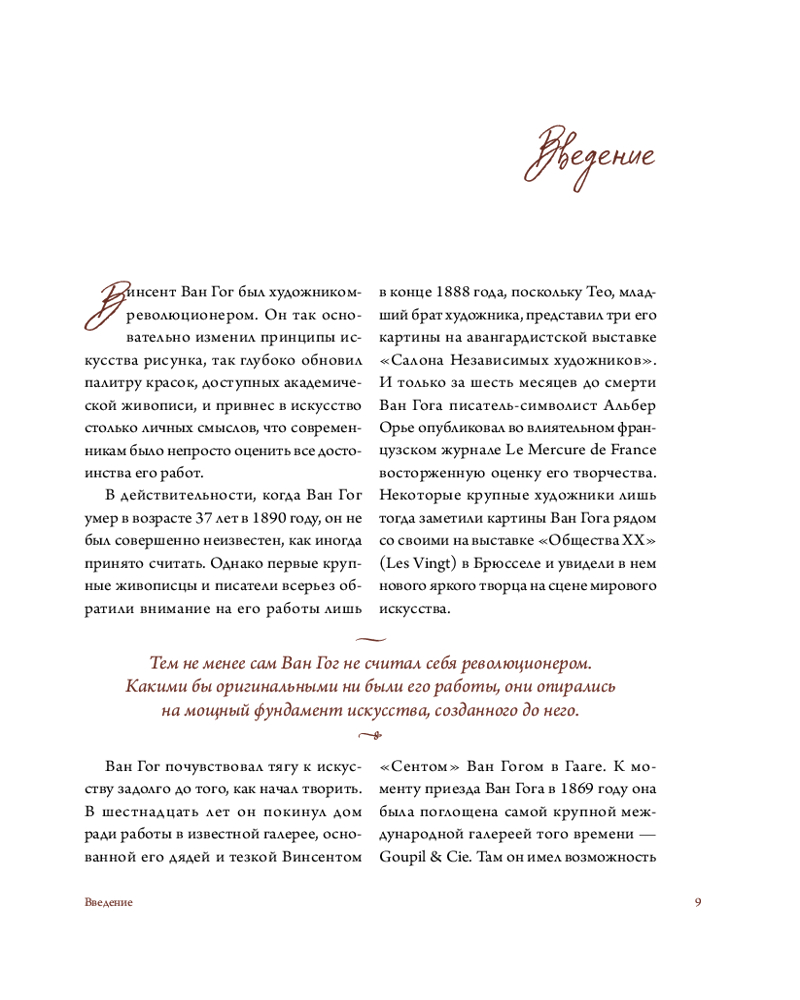 Введение

Винсент Ван Гог был художником-революционером. Он так основательно изменил принципы искусства рисунка, так глубоко обновил палитру красок, доступных академической живописи, и привнес в искусство столько личных смыслов, что современникам было непросто оценить все достоинства его работ.

В действительности, когда Ван Гог умер в возрасте 37 лет в 1890 году, он не был совершенно неизвестен, как иногда принято считать. Однако первые крупные живописцы и писатели всерьез обратили внимание на его работы лишь в конце 1888 года, поскольку Тео, младший брат художника, представил три его картины на авангардистской выставке «Салона Независимых художников». И только за шесть месяцев до смерти Ван Гога писатель-символист Альбер Орье опубликовал во влиятельном французском журнале Le Mercure de France восторженную оценку его творчества. Некоторые крупные художники лишь тогда заметили картины Ван Гога рядом со своими на выставке «Общества XX» (Les Vingt) в Брюсселе и увидели в нем нового яркого творца на сцене мирового искусства.

Тем не менее сам Ван Гог не считал себя революционером. Какими бы оригинальными ни были его работы, они опирались на мощный фундамент искусства, созданного до него.

Ван Гог почувствовал тягу к искусству задолго до того, как начал творить. В шестнадцать лет он покинул дом ради работы в известной галерее, основанной его дядей и тезкой Винсентом «Сентом» Ван Гогом в Гааге. К моменту приезда Ван Гога в 1869 году она была поглощена самой крупной международной галереей того времени — Goupil & Cie. Там он имел возможность

Введение

9